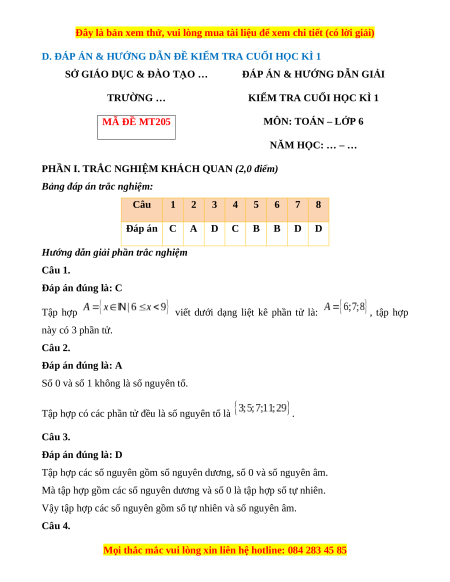 Đây là bản xem thử, vui lòng mua tài liệu để xem chi tiết (có lời giải)

D. ĐÁP ÁN & HƯỚNG DẪN ĐỀ KIỂM TRA CUỐI HỌC KÌ 1

SỞ GIÁO DỤC & ĐÀO TẠO …

TRƯỜNG …

MÃ ĐỀ MT205

ĐÁP ÁN & HƯỚNG DẪN GIẢI

KIỂM TRA CUỐI HỌC KÌ 1

MÔN: TOÁN – LỚP 6

NĂM HỌC: … – …

PHẦN I. TRẮC NGHIỆM KHÁCH QUAN (2,0 điểm)

Bảng đáp án trắc nghiệm:

| Câu | 1 | 2 | 3 | 4 | 5 | 6 | 7 | 8 |
|---|---|---|---|---|---|---|---|---|
| Đáp án | C | A | D | C | B | B | D | D |

Hướng dẫn giải phần trắc nghiệm

Câu 1.

Đáp án đúng là: C

Tập hợp $A=\{x\in\mathbb{N}\mid 6\le x<9\}$ viết dưới dạng liệt kê phần tử là: $A=\{6;7;8\}$, tập hợp này có 3 phần tử.

Câu 2.

Đáp án đúng là: A

Số 0 và số 1 không là số nguyên tố.

Tập hợp có các phần tử đều là số nguyên tố là $\{3;5;7;11;29\}$.

Câu 3.

Đáp án đúng là: D

Tập hợp các số nguyên gồm số nguyên dương, số 0 và số nguyên âm.

Mà tập hợp gồm các số nguyên dương và số 0 là tập hợp số tự nhiên.

Vậy tập hợp các số nguyên gồm số tự nhiên và số nguyên âm.

Câu 4.

Mọi thắc mắc vui lòng xin liên hệ hotline: 084 283 45 85